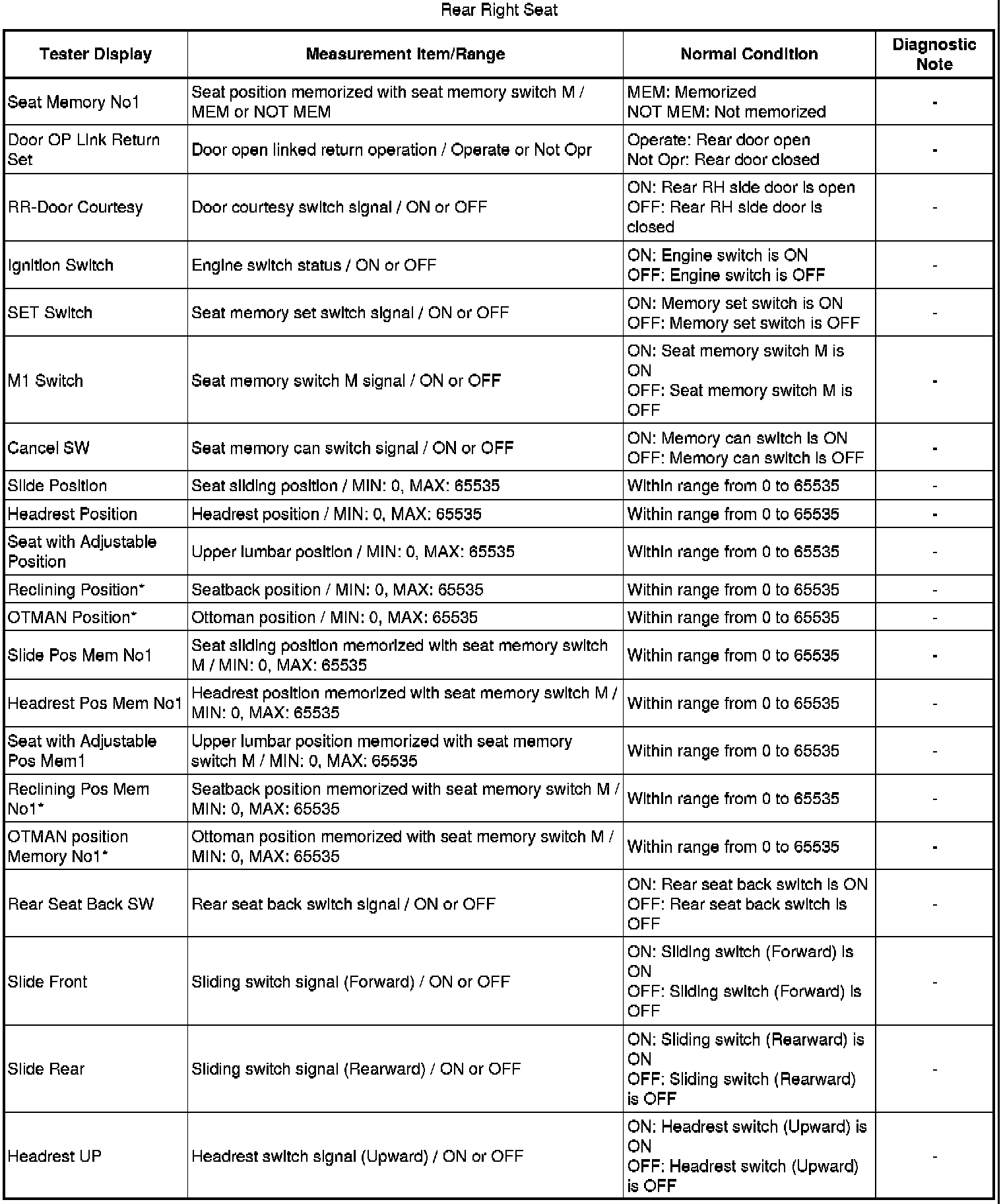 Rear Right Seat

| Tester Display | Measurement Item/Range | Normal Condition | Diagnostic Note |
|---|---|---|---|
| Seat Memory No1 | Seat position memorized with seat memory switch M / MEM or NOT MEM | MEM: Memorized NOT MEM: Not memorized | - |
| Door OP Link Return Set | Door open linked return operation / Operate or Not Opr | Operate: Rear door open Not Opr: Rear door closed | - |
| RR-Door Courtesy | Door courtesy switch signal / ON or OFF | ON: Rear RH side door is open OFF: Rear RH side door is closed | - |
| Ignition Switch | Engine switch status / ON or OFF | ON: Engine switch is ON OFF: Engine switch is OFF | - |
| SET Switch | Seat memory set switch signal / ON or OFF | ON: Memory set switch is ON OFF: Memory set switch is OFF | - |
| M1 Switch | Seat memory switch M signal / ON or OFF | ON: Seat memory switch M is ON OFF: Seat memory switch M is OFF | - |
| Cancel SW | Seat memory can switch signal / ON or OFF | ON: Memory can switch is ON OFF: Memory can switch is OFF | - |
| Slide Position | Seat sliding position / MIN: 0, MAX: 65535 | Within range from 0 to 65535 | - |
| Headrest Position | Headrest position / MIN: 0, MAX: 65535 | Within range from 0 to 65535 | - |
| Seat with Adjustable Position | Upper lumbar position / MIN: 0, MAX: 65535 | Within range from 0 to 65535 | - |
| Reclining Position* | Seatback position / MIN: 0, MAX: 65535 | Within range from 0 to 65535 | - |
| OTMAN Position* | Ottoman position / MIN: 0, MAX: 65535 | Within range from 0 to 65535 | - |
| Slide Pos Mem No1 | Seat sliding position memorized with seat memory switch M / MIN: 0, MAX: 65535 | Within range from 0 to 65535 | - |
| Headrest Pos Mem No1 | Headrest position memorized with seat memory switch M / MIN: 0, MAX: 65535 | Within range from 0 to 65535 | - |
| Seat with Adjustable Pos Mem1 | Upper lumbar position memorized with seat memory switch M / MIN: 0, MAX: 65535 | Within range from 0 to 65535 | - |
| Reclining Pos Mem No1* | Seatback position memorized with seat memory switch M / MIN: 0, MAX: 65535 | Within range from 0 to 65535 | - |
| OTMAN position Memory No1* | Ottoman position memorized with seat memory switch M / MIN: 0, MAX: 65535 | Within range from 0 to 65535 | - |
| Rear Seat Back SW | Rear seat back switch signal / ON or OFF | ON: Rear seat back switch is ON OFF: Rear seat back switch is OFF | - |
| Slide Front | Sliding switch signal (Forward) / ON or OFF | ON: Sliding switch (Forward) is ON OFF: Sliding switch (Forward) is OFF | - |
| Slide Rear | Sliding switch signal (Rearward) / ON or OFF | ON: Sliding switch (Rearward) is ON OFF: Sliding switch (Rearward) is OFF | - |
| Headrest UP | Headrest switch signal (Upward) / ON or OFF | ON: Headrest switch (Upward) is ON OFF: Headrest switch (Upward) is OFF | - |